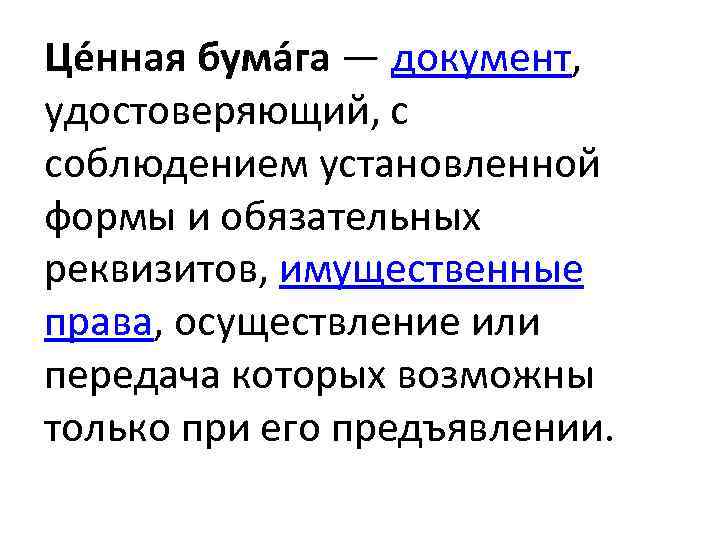 Це́нная бума́га — документ, удостоверяющий, с соблюдением установленной формы и обязательных реквизитов, имущественные права, осуществление или передача которых возможны только при его предъявлении.